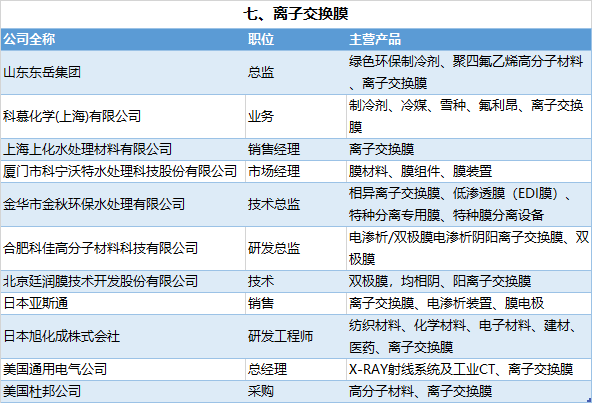 七、离子交换膜

| 公司全称 | 职位 | 主营产品 |
|---|---|---|
| 山东东岳集团 | 总监 | 绿色环保制冷剂、聚四氟乙烯高分子材料、离子交换膜 |
| 科慕化学(上海)有限公司 | 业务 | 制冷剂、冷媒、雪种、氟利昂、离子交换膜 |
| 上海上化水处理材料有限公司 | 销售经理 | 离子交换膜 |
| 厦门市科宁沃特水处理科技股份有限公司 | 市场经理 | 膜材料、膜组件、膜装置 |
| 金华市金秋环保水处理有限公司 | 技术总监 | 相异离子交换膜、低渗透膜（EDI膜）、特种分离专用膜、特种膜分离设备 |
| 合肥科佳高分子材料科技有限公司 | 研发总监 | 电渗析/双极膜电渗析阴阳离子交换膜、双极膜 |
| 北京廷润膜技术开发股份有限公司 | 技术 | 双极膜，均相阴、阳离子交换膜 |
| 日本亚斯通 | 销售 | 离子交换膜、电渗析装置、膜电极 |
| 日本旭化成株式会社 | 研发工程师 | 纺织材料、化学材料、电子材料、建材、医药、离子交换膜 |
| 美国通用电气公司 | 总经理 | X-RAY射线系统及工业CT、离子交换膜 |
| 美国杜邦公司 | 采购 | 高分子材料、离子交换膜 |